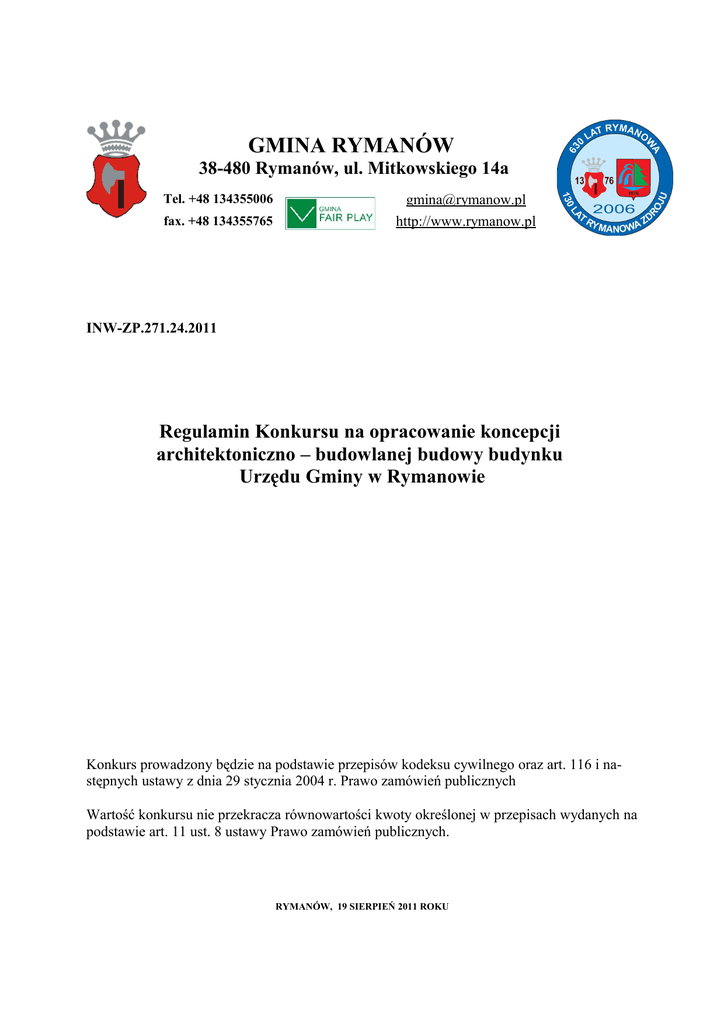 GMINA RYMANÓW
38-480 Rymanów, ul. Mitkowskiego 14a

Tel. +48 134355006
fax. +48 134355765

GMINA FAIR PLAY

gmina@rymanow.pl
http://www.rymanow.pl

630 LAT RYMANOWA
13 76
2006
130 LAT RYMANOWA ZDROJU

INW-ZP.271.24.2011

Regulamin Konkursu na opracowanie koncepcji architektoniczno – budowlanej budowy budynku Urzędu Gminy w Rymanowie

Konkurs prowadzony będzie na podstawie przepisów kodeksu cywilnego oraz art. 116 i następnych ustawy z dnia 29 stycznia 2004 r. Prawo zamówień publicznych

Wartość konkursu nie przekracza równowartości kwoty określonej w przepisach wydanych na podstawie art. 11 ust. 8 ustawy Prawo zamówień publicznych.

RYMANÓW, 19 SIERPIEŃ 2011 ROKU